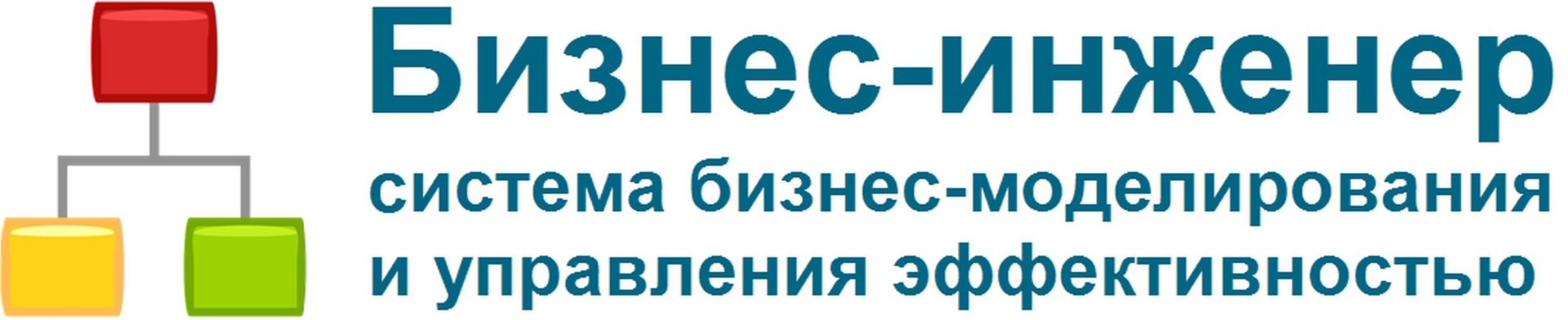 Бизнес-инженер
система бизнес-моделирования и управления эффективностью